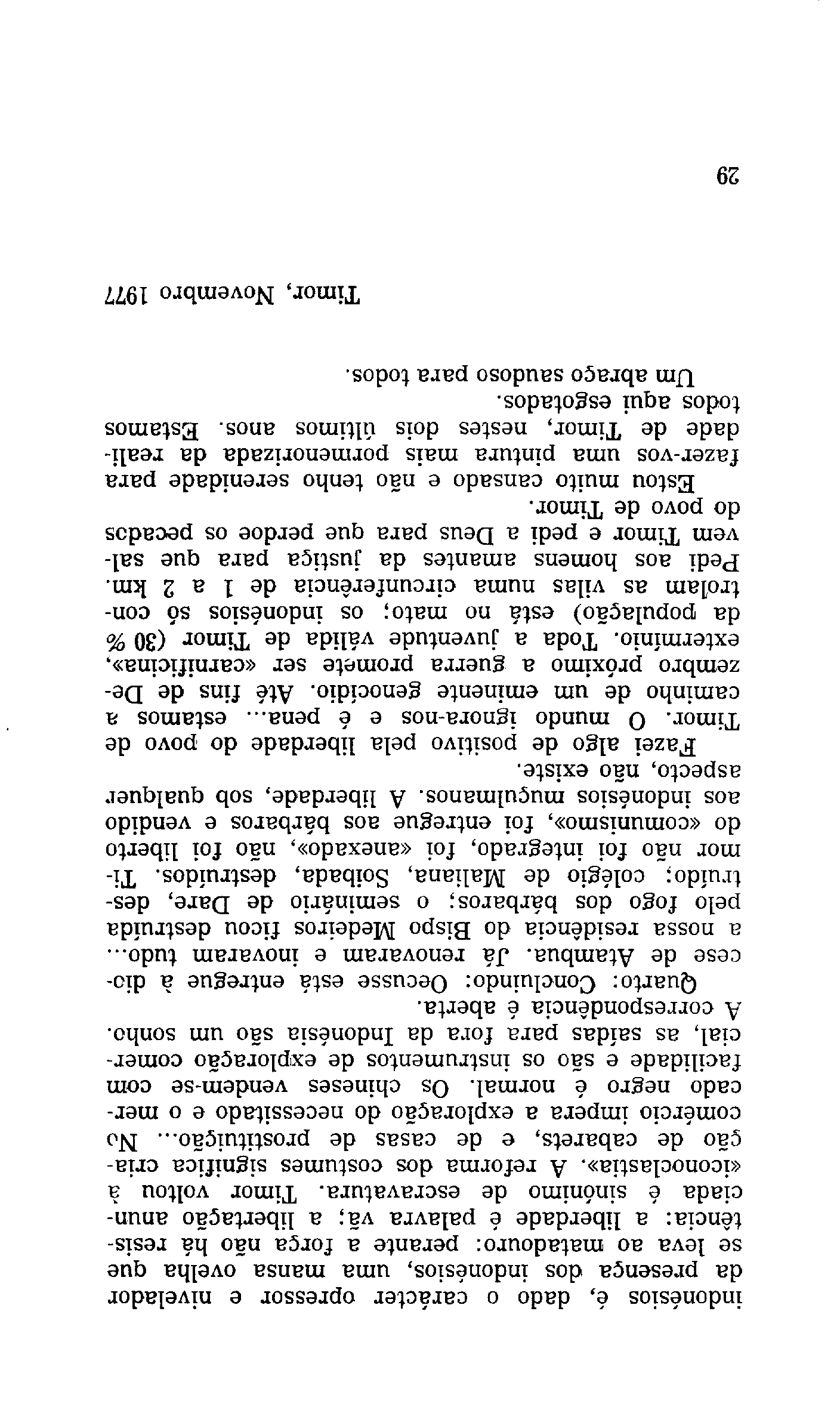 indonésios é, dado o carácter opressor e nivelador da presença dos indonésios, uma mansa ovelha que se leva ao matadouro: perante a força não há resistência: a liberdade é palavra vã; a libertação anunciada é sinónimo de escravatura. Timor voltou à «iconoclastia». A reforma dos costumes significa criação de cabarets, e de casas de prostituição... No comércio impera a exploração do necessitado e o mercado negro é normal. Os chineses vendem-se com facilidade e são os instrumentos de exploração comercial, as saídas para fora da Indonésia são um sonho. A correspondência é aberta.

Quarto: Concluindo: Oecusse está entregue à diocese de Atambua. Já renovaram e inovaram tudo... a nossa residência do Bispo Medeiros ficou destruída pelo fogo dos bárbaros; o seminário de Dare, destruído; colégio de Maliana, Soibada, destruídos. Timor não foi integrado, foi «anexado», não foi liberto do «comunismo», foi entregue aos bárbaros e vendido aos indonésios muçulmanos. A liberdade, sob qualquer aspecto, não existe.

Fazei algo de positivo pela liberdade do povo de Timor. O mundo ignora-nos e é pena... estamos a caminho de um eminente genocídio. Até fins de Dezembro próximo a guerra promete ser «carnificina», extermínio. Toda a juventude válida de Timor (30 % da população) está no mato; os indonésios só controlam as vilas numa circunferência de 1 a 2 km. Pedi aos homens amantes da justiça para que salvem Timor e pedi a Deus para que perdoe os pecados do povo de Timor.

Estou muito cansado e não tenho serenidade para fazer-vos uma pintura mais pormenorizada da realidade de Timor, nestes dois últimos anos. Estamos todos aqui esgotados.

Um abraço saudoso para todos.

Timor, Novembro 1977

29